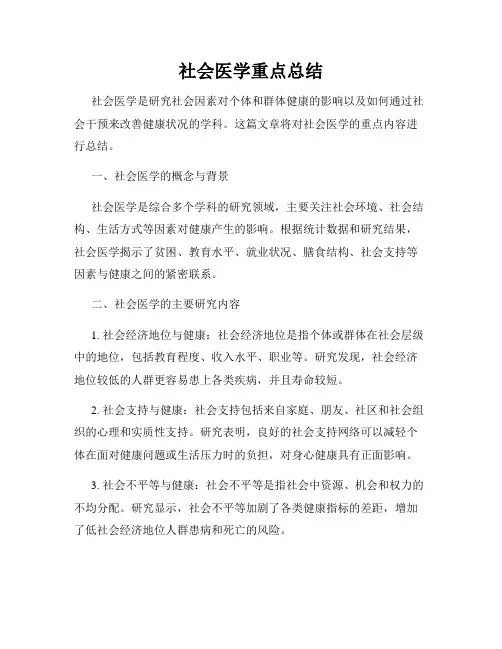 社会医学重点总结

社会医学是研究社会因素对个体和群体健康的影响以及如何通过社会干预来改善健康状况的学科。这篇文章将对社会医学的重点内容进行总结。

一、社会医学的概念与背景

社会医学是综合多个学科的研究领域，主要关注社会环境、社会结构、生活方式等因素对健康产生的影响。根据统计数据和研究结果，社会医学揭示了贫困、教育水平、就业状况、膳食结构、社会支持等因素与健康之间的紧密联系。

二、社会医学的主要研究内容

1. 社会经济地位与健康：社会经济地位是指个体或群体在社会层级中的地位，包括教育程度、收入水平、职业等。研究发现，社会经济地位较低的人群更容易患上各类疾病，并且寿命较短。

2. 社会支持与健康：社会支持包括来自家庭、朋友、社区和社会组织的心理和实质性支持。研究表明，良好的社会支持网络可以减轻个体在面对健康问题或生活压力时的负担，对身心健康具有正面影响。

3. 社会不平等与健康：社会不平等是指社会中资源、机会和权力的不均分配。研究显示，社会不平等加剧了各类健康指标的差距，增加了低社会经济地位人群患病和死亡的风险。